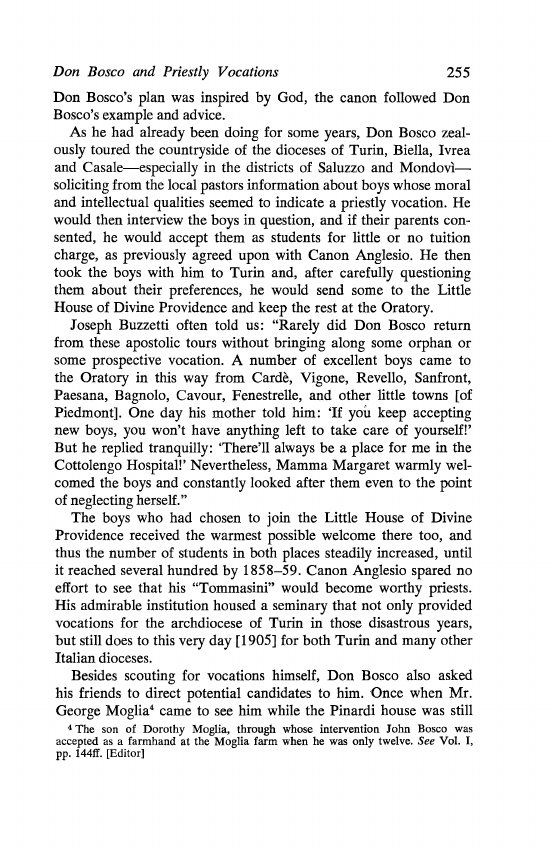 Don Bosco and Priestly Vocations 255

Don Bosco's plan was inspired by God, the canon followed Don Bosco's example and advice.

As he had already been doing for some years, Don Bosco zealously toured the countryside of the dioceses of Turin, Biella, Ivrea and Casale—especially in the districts of Saluzzo and Mondovì—soliciting from the local pastors information about boys whose moral and intellectual qualities seemed to indicate a priestly vocation. He would then interview the boys in question, and if their parents consented, he would accept them as students for little or no tuition charge, as previously agreed upon with Canon Anglesio. He then took the boys with him to Turin and, after carefully questioning them about their preferences, he would send some to the Little House of Divine Providence and keep the rest at the Oratory.

Joseph Buzzetti often told us: "Rarely did Don Bosco return from these apostolic tours without bringing along some orphan or some prospective vocation. A number of excellent boys came to the Oratory in this way from Cardè, Vigone, Revello, Sanfront, Paesana, Bagnolo, Cavour, Fenestrelle, and other little towns [of Piedmont]. One day his mother told him: 'If you keep accepting new boys, you won't have anything left to take care of yourself!' But he replied tranquilly: 'There'll always be a place for me in the Cottolengo Hospital!' Nevertheless, Mamma Margaret warmly welcomed the boys and constantly looked after them even to the point of neglecting herself."

The boys who had chosen to join the Little House of Divine Providence received the warmest possible welcome there too, and thus the number of students in both places steadily increased, until it reached several hundred by 1858–59. Canon Anglesio spared no effort to see that his "Tommasini" would become worthy priests. His admirable institution housed a seminary that not only provided vocations for the archdiocese of Turin in those disastrous years, but still does to this very day [1905] for both Turin and many other Italian dioceses.

Besides scouting for vocations himself, Don Bosco also asked his friends to direct potential candidates to him. Once when Mr. George Moglia$^4$ came to see him while the Pinardi house was still

$^4$ The son of Dorothy Moglia, through whose intervention John Bosco was accepted as a farmhand at the Moglia farm when he was only twelve. See Vol. I, pp. 144ff. [Editor]